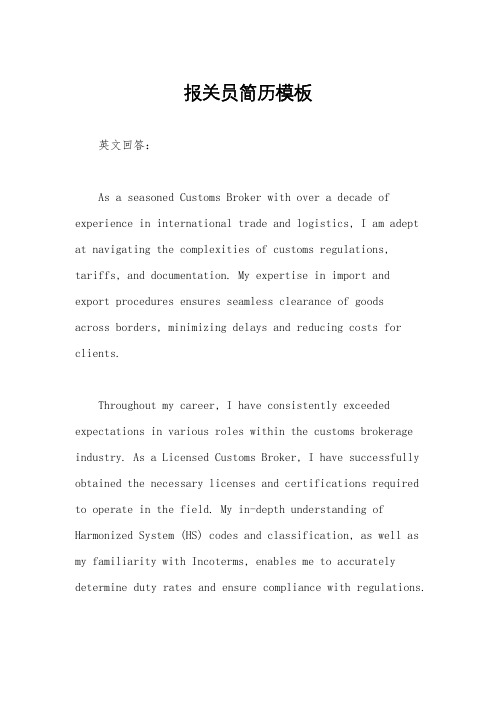 报关员简历模板

英文回答：

As a seasoned Customs Broker with over a decade of experience in international trade and logistics, I am adept at navigating the complexities of customs regulations, tariffs, and documentation. My expertise in import and export procedures ensures seamless clearance of goods across borders, minimizing delays and reducing costs for clients.

Throughout my career, I have consistently exceeded expectations in various roles within the customs brokerage industry. As a Licensed Customs Broker, I have successfully obtained the necessary licenses and certifications required to operate in the field. My in-depth understanding of Harmonized System (HS) codes and classification, as well as my familiarity with Incoterms, enables me to accurately determine duty rates and ensure compliance with regulations.